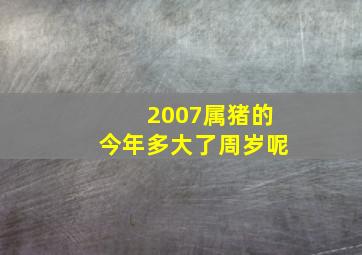 2007属猪的
今年多大了周岁呢